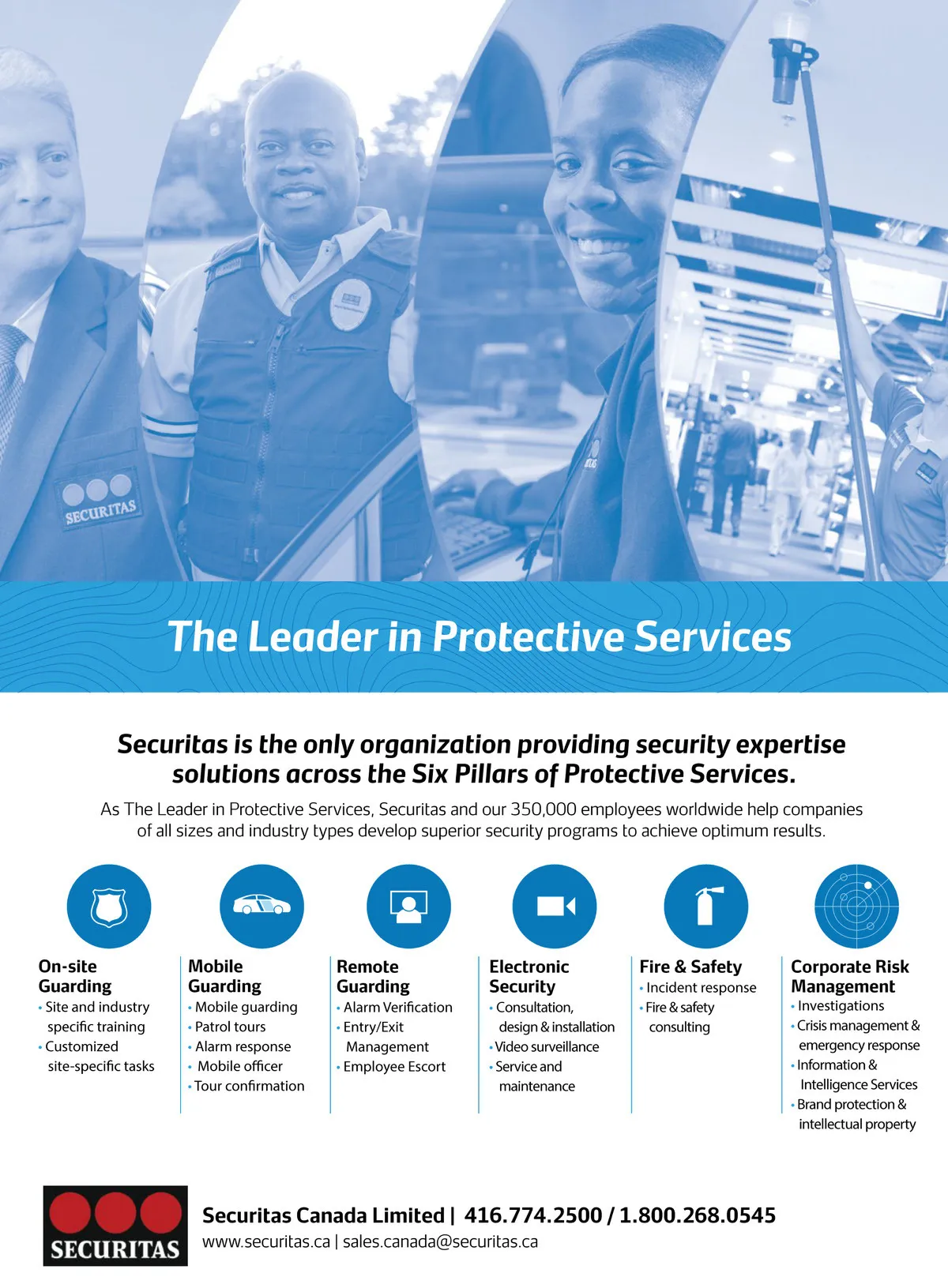 SECURITAS

The Leader in Protective Services

Securitas is the only organization providing security expertise solutions across the Six Pillars of Protective Services.

As The Leader in Protective Services, Securitas and our 350,000 employees worldwide help companies of all sizes and industry types develop superior security programs to achieve optimum results.

On-site Guarding
• Site and industry specific training
• Customized site-specific tasks

Mobile Guarding
• Mobile guarding
• Patrol tours
• Alarm response
• Mobile officer
• Tour confirmation

Remote Guarding
• Alarm Verification
• Entry/Exit Management
• Employee Escort

Electronic Security
• Consultation, design & installation
• Video surveillance
• Service and maintenance

Fire & Safety
• Incident response
• Fire & safety consulting

Corporate Risk Management
• Investigations
• Crisis management & emergency response
• Information & Intelligence Services
• Brand protection & intellectual property

SECURITAS

Securitas Canada Limited | 416.774.2500 / 1.800.268.0545
www.securitas.ca | sales.canada@securitas.ca